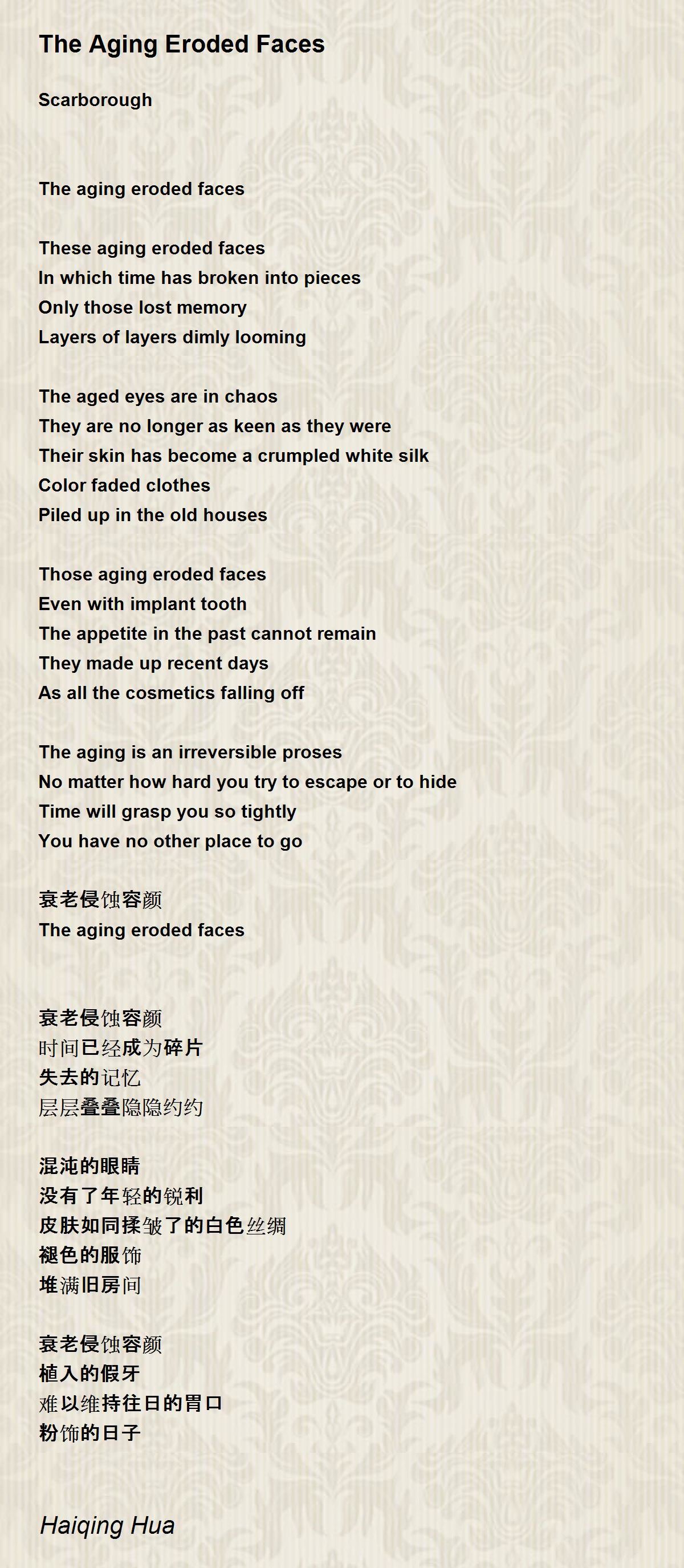 The Aging Eroded Faces

Scarborough

The aging eroded faces

These aging eroded faces
In which time has broken into pieces
Only those lost memory
Layers of layers dimly looming

The aged eyes are in chaos
They are no longer as keen as they were
Their skin has become a crumpled white silk
Color faded clothes
Piled up in the old houses

Those aging eroded faces
Even with implant tooth
The appetite in the past cannot remain
They made up recent days
As all the cosmetics falling off

The aging is an irreversible proses
No matter how hard you try to escape or to hide
Time will grasp you so tightly
You have no other place to go

衰老侵蚀容颜
The aging eroded faces

衰老侵蚀容颜
时间已经成为碎片
失去的记忆
层层叠叠隐隐约约

混沌的眼睛
没有了年轻的锐利
皮肤如同揉皱了的白色丝绸
褪色的服饰
堆满旧房间

衰老侵蚀容颜
植入的假牙
难以维持往日的胃口
粉饰的日子

Haiqing Hua